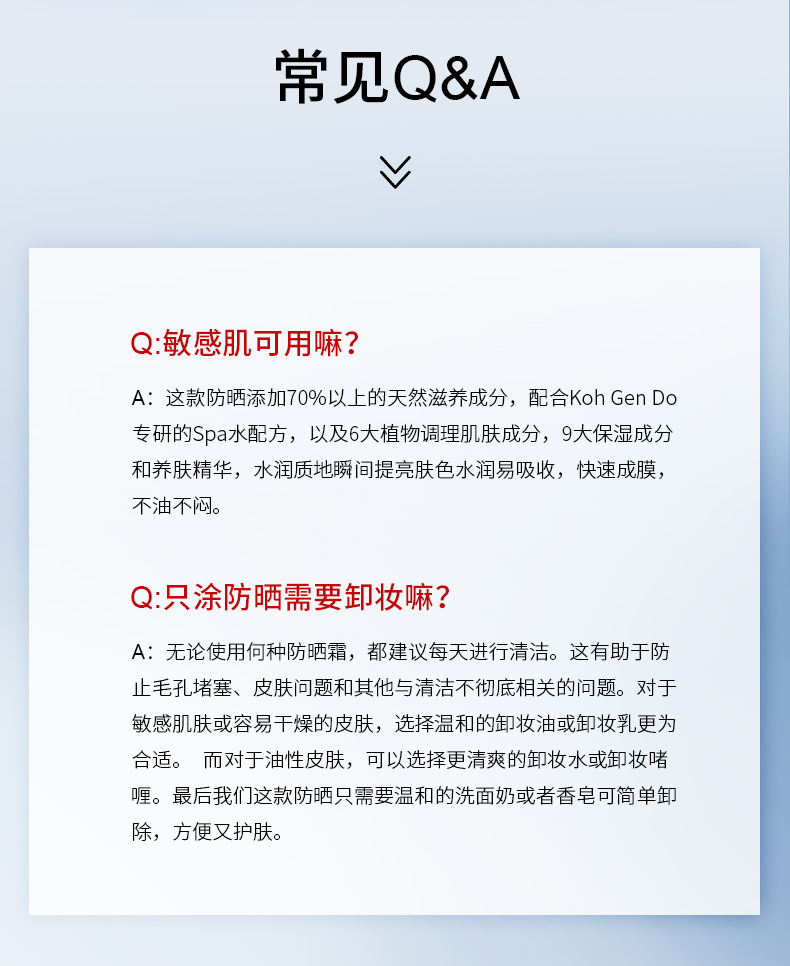 常见Q&A

Q:敏感肌可用嘛？

A：这款防晒添加70%以上的天然滋养成分，配合Koh Gen Do专研的Spa水配方，以及6大植物调理肌肤成分，9大保湿成分和养肤精华，水润质地瞬间提亮肤色水润易吸收，快速成膜，不油不闷。

Q:只涂防晒需要卸妆嘛？

A：无论使用何种防晒霜，都建议每天进行清洁。这有助于防止毛孔堵塞、皮肤问题和其他与清洁不彻底相关的问题。对于敏感肌肤或容易干燥的皮肤，选择温和的卸妆油或卸妆乳更为合适。 而对于油性皮肤，可以选择更清爽的卸妆水或卸妆啫喱。最后我们这款防晒只需要温和的洗面奶或者香皂可简单卸除，方便又护肤。